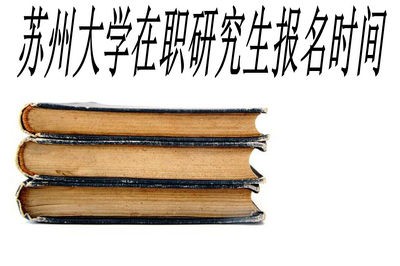 苏州大学在职研究生报名时间